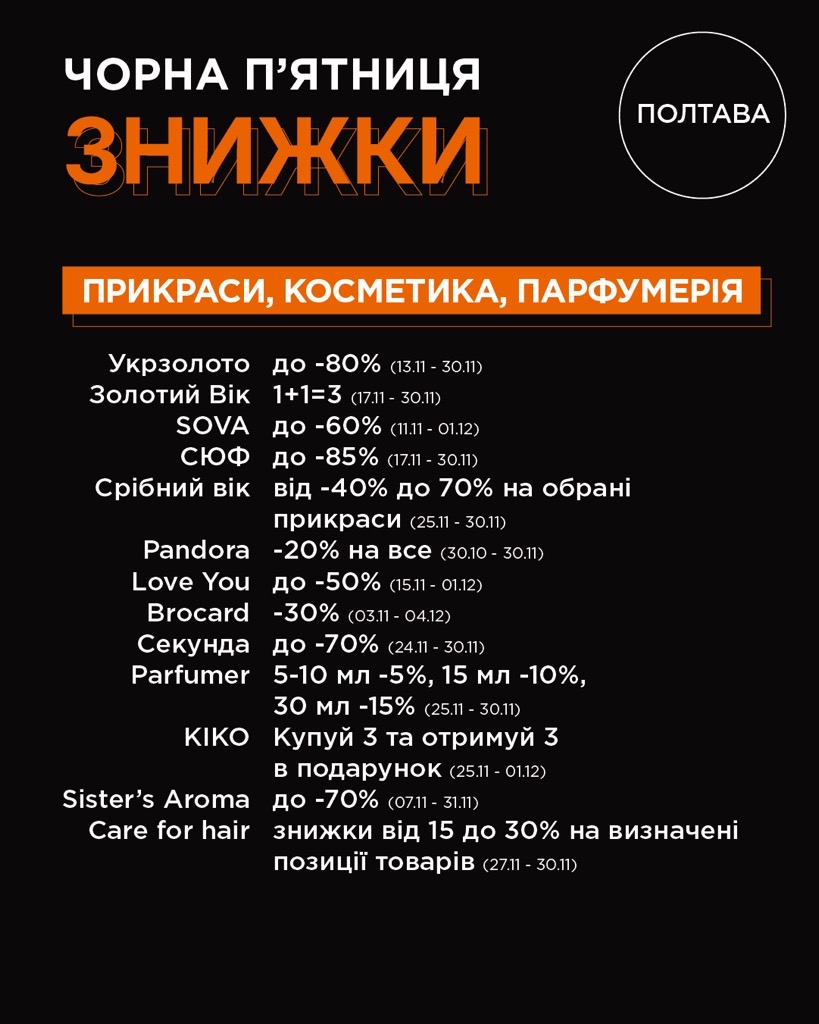 ЧОРНА П'ЯТНИЦЯ
ЗНИЖКИ

ПОЛТАВА

ПРИКРАСИ, КОСМЕТИКА, ПАРФУМЕРІЯ

Укрзолото до -80% (13.11 - 30.11)
Золотий Вік 1+1=3 (17.11 - 30.11)
SOVA до -60% (11.11 - 01.12)
СЮФ до -85% (17.11 - 30.11)
Срібний вік від -40% до 70% на обрані прикраси (25.11 - 30.11)
Pandora -20% на все (30.10 - 30.11)
Love You до -50% (15.11 - 01.12)
Brocard -30% (03.11 - 04.12)
Секунда до -70% (24.11 - 30.11)
Parfumer 5-10 мл -5%, 15 мл -10%, 30 мл -15% (25.11 - 30.11)
KIKO Купуй 3 та отримуй 3 в подарунок (25.11 - 01.12)
Sister's Aroma до -70% (07.11 - 31.11)
Care for hair знижки від 15 до 30% на визначені позиції товарів (27.11 - 30.11)